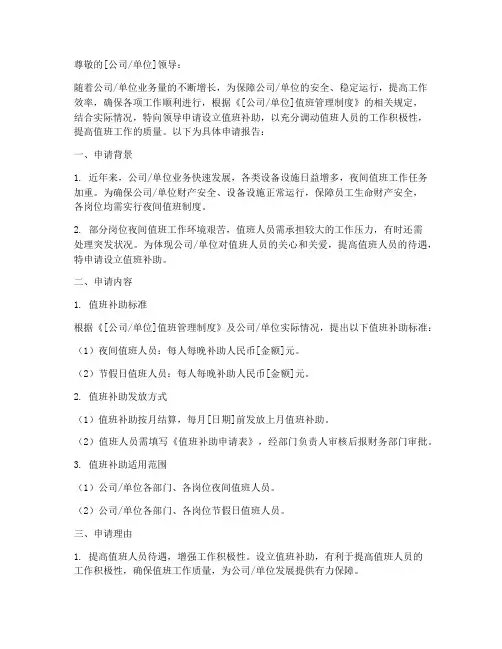 尊敬的[公司/单位]领导：

随着公司/单位业务量的不断增长，为保障公司/单位的安全、稳定运行，提高工作效率，确保各项工作顺利进行，根据《[公司/单位]值班管理制度》的相关规定，结合实际情况，特向领导申请设立值班补助，以充分调动值班人员的工作积极性，提高值班工作的质量。以下为具体申请报告：

一、申请背景

1. 近年来，公司/单位业务快速发展，各类设备设施日益增多，夜间值班工作任务加重。为确保公司/单位财产安全、设备设施正常运行，保障员工生命财产安全，各岗位均需实行夜间值班制度。

2. 部分岗位夜间值班工作环境艰苦，值班人员需承担较大的工作压力，有时还需处理突发状况。为体现公司/单位对值班人员的关心和关爱，提高值班人员的待遇，特申请设立值班补助。

二、申请内容

1. 值班补助标准

根据《[公司/单位]值班管理制度》及公司/单位实际情况，提出以下值班补助标准：

（1）夜间值班人员：每人每晚补助人民币[金额]元。

（2）节假日值班人员：每人每晚补助人民币[金额]元。

2. 值班补助发放方式

（1）值班补助按月结算，每月[日期]前发放上月值班补助。

（2）值班人员需填写《值班补助申请表》，经部门负责人审核后报财务部门审批。

3. 值班补助适用范围

（1）公司/单位各部门、各岗位夜间值班人员。

（2）公司/单位各部门、各岗位节假日值班人员。

三、申请理由

1. 提高值班人员待遇，增强工作积极性。设立值班补助，有利于提高值班人员的工作积极性，确保值班工作质量，为公司/单位发展提供有力保障。